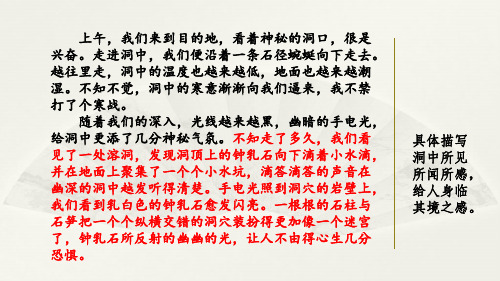 上午，我们来到目的地，看着神秘的洞口，很是兴奋。走进洞中，我们便沿着一条石径蜿蜒向下走去。越往里走，洞中的温度也越来越低，地面也越来越潮湿。不知不觉，洞中的寒意渐渐向我们逼来，我不禁打了个寒战。

随着我们的深入，光线越来越黑，幽暗的手电光，给洞中更添了几分神秘气氛。不知走了多久，我们看见了一处溶洞，发现洞顶上的钟乳石向下滴着小水滴，并在地面上聚集了一个个小水坑，滴答滴答的声音在幽深的洞中越发听得清楚。手电光照到洞穴的岩壁上，我们看到乳白色的钟乳石愈发闪亮。一根根的石柱与石笋把一个个纵横交错的洞穴装扮得更加像一个迷宫了，钟乳石所反射的幽幽的光，让人不由得心生几分恐惧。

具体描写洞中所见所闻所感，给人身临其境之感。